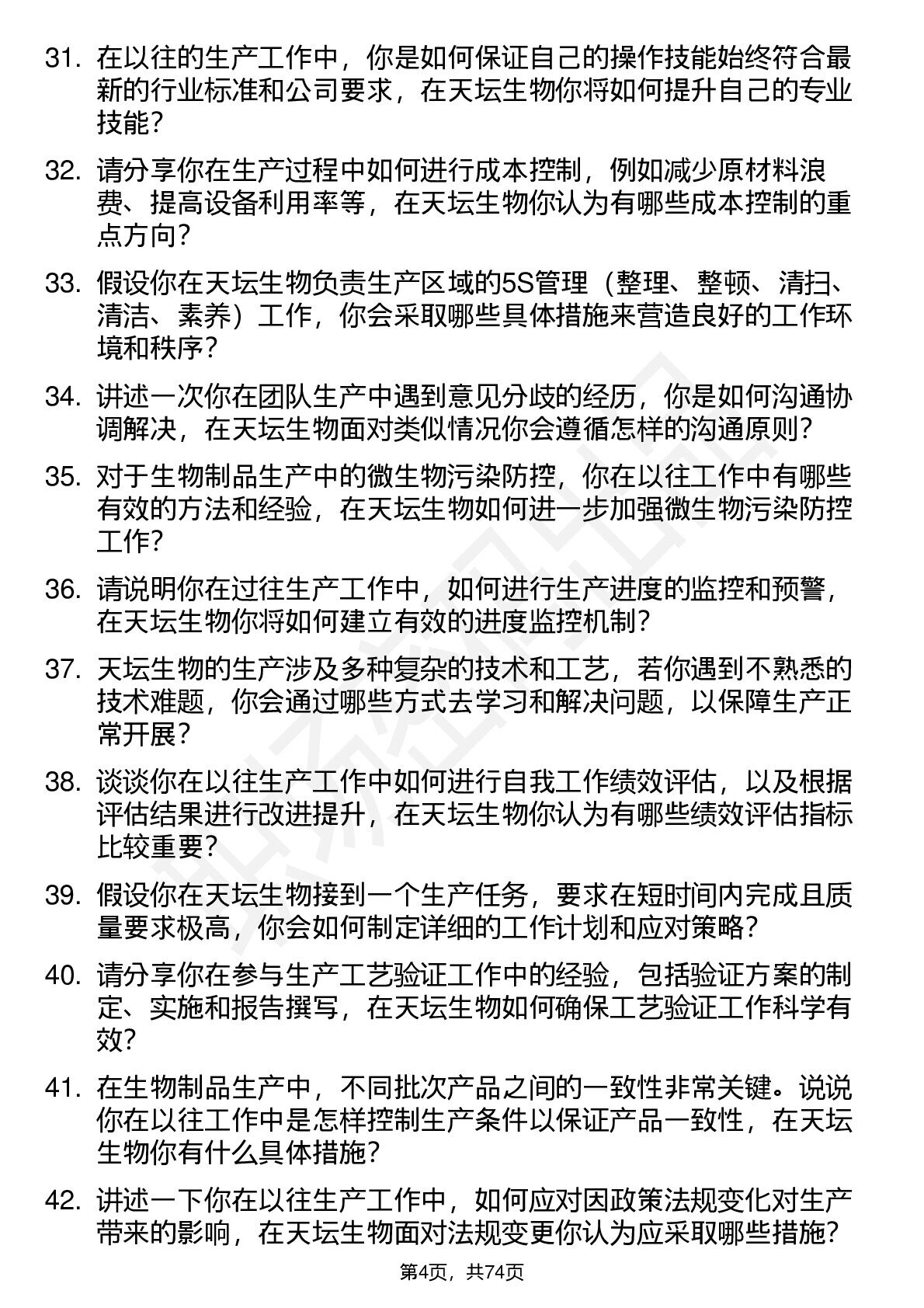 31. 在以往的生产工作中，你是如何保证自己的操作技能始终符合最新的行业标准和公司要求，在天坛生物你将如何提升自己的专业技能？

32. 请分享你在生产过程中如何进行成本控制，例如减少原材料浪费、提高设备利用率等，在天坛生物你认为有哪些成本控制的重点方向？

33. 假设你在天坛生物负责生产区域的5S管理（整理、整顿、清扫、清洁、素养）工作，你会采取哪些具体措施来营造良好的工作环境和秩序？

34. 讲述一次你在团队生产中遇到意见分歧的经历，你是如何沟通协调解决，在天坛生物面对类似情况你会遵循怎样的沟通原则？

35. 对于生物制品生产中的微生物污染防控，你在以往工作中有哪些有效的方法和经验，在天坛生物如何进一步加强微生物污染防控工作？

36. 请说明你在过往生产工作中，如何进行生产进度的监控和预警，在天坛生物你将如何建立有效的进度监控机制？

37. 天坛生物的生产涉及多种复杂的技术和工艺，若你遇到不熟悉的技术难题，你会通过哪些方式去学习和解决问题，以保障生产正常开展？

38. 谈谈你在以往生产工作中如何进行自我工作绩效评估，以及根据评估结果进行改进提升，在天坛生物你认为有哪些绩效评估指标比较重要？

39. 假设你在天坛生物接到一个生产任务，要求在短时间内完成且质量要求极高，你会如何制定详细的工作计划和应对策略？

40. 请分享你在参与生产工艺验证工作中的经验，包括验证方案的制定、实施和报告撰写，在天坛生物如何确保工艺验证工作科学有效？

41. 在生物制品生产中，不同批次产品之间的一致性非常关键。说说你在以往工作中是怎样控制生产条件以保证产品一致性，在天坛生物你有什么具体措施？

42. 讲述一下你在以往生产工作中，如何应对因政策法规变化对生产带来的影响，在天坛生物面对法规变更你认为应采取哪些措施？

第4页，共74页